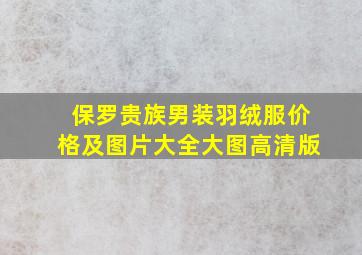 保罗贵族男装羽绒服价格及图片大全大图高清版